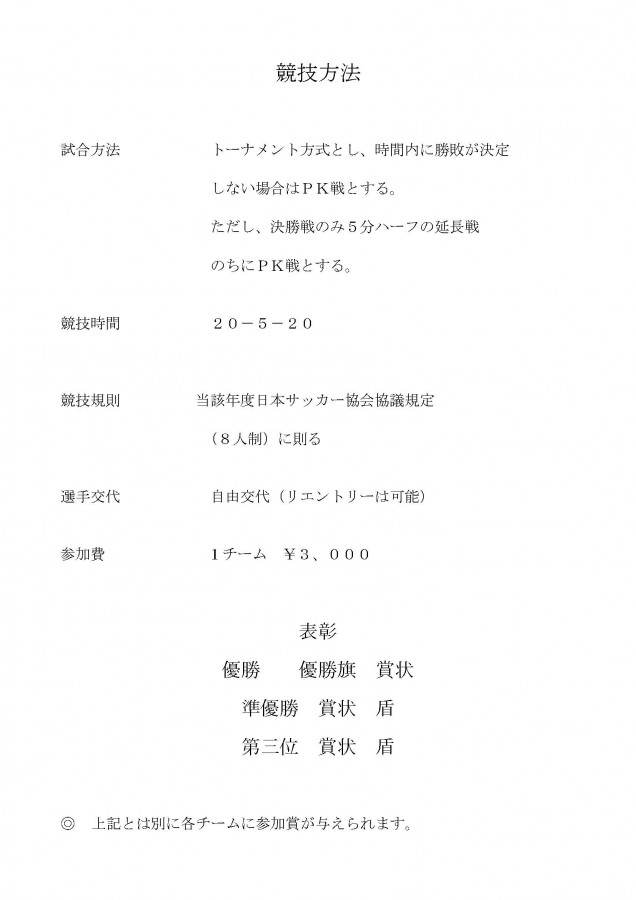 競技方法

試合方法　　トーナメント方式とし、時間内に勝敗が決定しない場合はＰＫ戦とする。
ただし、決勝戦のみ５分ハーフの延長戦のちにＰＫ戦とする。

競技時間　　２０－５－２０

競技規則　　当該年度日本サッカー協会協議規定（８人制）に則る

選手交代　　自由交代（リエントリーは可能）

参加費　　1チーム　￥３、０００

表彰

優勝　　優勝旗　賞状

準優勝　賞状　盾

第三位　賞状　盾

◎　上記とは別に各チームに参加賞が与えられます。